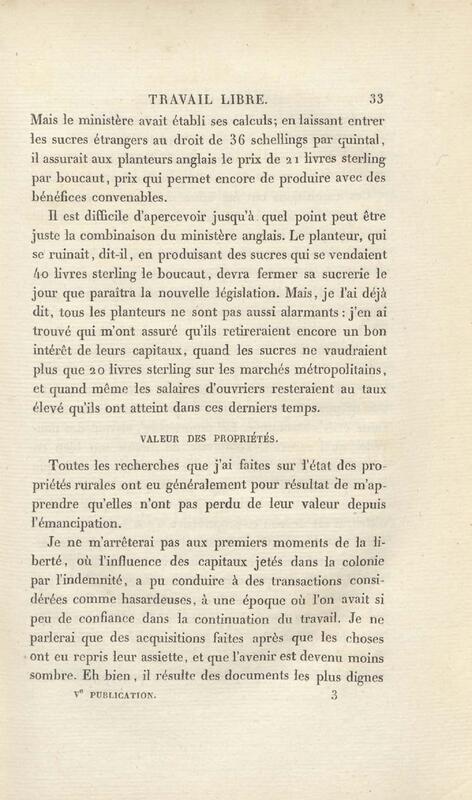 TRAVAIL LIBRE. 33

Mais le ministère avait établi ses calculs; en laissant entrer les sucres étrangers au droit de 36 schellings par quintal, il assurait aux planteurs anglais le prix de 21 livres sterling par boucaut, prix qui permet encore de produire avec des bénéfices convenables.

Il est difficile d'apercevoir jusqu'à quel point peut être juste la combinaison du ministère anglais. Le planteur, qui se ruinait, dit-il, en produisant des sucres qui se vendaient 40 livres sterling le boucaut, devra fermer sa sucrerie le jour que paraîtra la nouvelle législation. Mais, je l'ai déjà dit, tous les planteurs ne sont pas aussi alarmants : j'en ai trouvé qui m'ont assuré qu'ils retireraient encore un bon intérêt de leurs capitaux, quand les sucres ne vaudraient plus que 20 livres sterling sur les marchés métropolitains, et quand même les salaires d'ouvriers resteraient au taux élevé qu'ils ont atteint dans ces derniers temps.

VALEUR DES PROPRIÉTÉS.

Toutes les recherches que j'ai faites sur l'état des propriétés rurales ont eu généralement pour résultat de m'apprendre qu'elles n'ont pas perdu de leur valeur depuis l'émancipation.

Je ne m'arrêterai pas aux premiers moments de la liberté, où l'influence des capitaux jetés dans la colonie par l'indemnité, a pu conduire à des transactions considérées comme hasardeuses, à une époque où l'on avait si peu de confiance dans la continuation du travail. Je ne parlerai que des acquisitions faites après que les choses ont eu repris leur assiette, et que l'avenir est devenu moins sombre. Eh bien, il résulte des documents les plus dignes

Ve PUBLICATION. 3